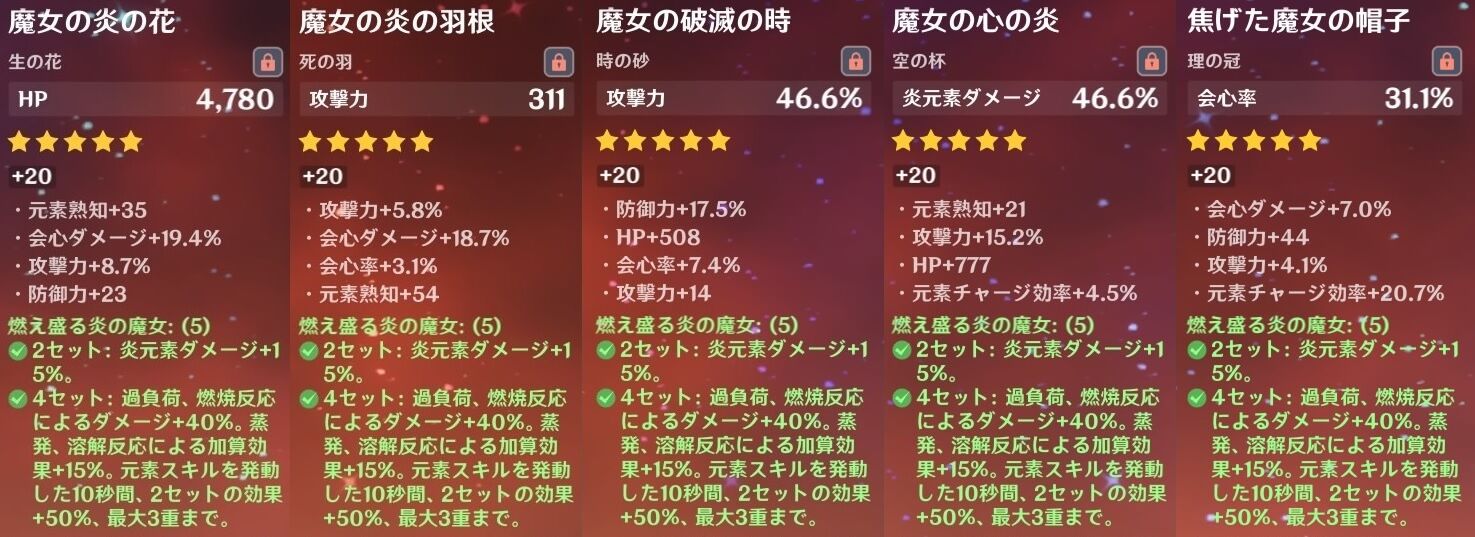 魔女の炎の花
生の花
HP 4,780
+20
・元素熟知+35
・会心ダメージ+19.4%
・攻撃力+8.7%
・防御力+23
燃え盛る炎の魔女: (5)
2セット: 炎元素ダメージ+15%。
4セット: 過負荷、燃焼反応によるダメージ+40%。蒸発、溶解反応による加算効果+15%。元素スキルを発動した10秒間、2セットの効果+50%、最大3重まで。

魔女の炎の羽根
死の羽
攻撃力 311
+20
・攻撃力+5.8%
・会心ダメージ+18.7%
・会心率+3.1%
・元素熟知+54
燃え盛る炎の魔女: (5)
2セット: 炎元素ダメージ+15%。
4セット: 過負荷、燃焼反応によるダメージ+40%。蒸発、溶解反応による加算効果+15%。元素スキルを発動した10秒間、2セットの効果+50%、最大3重まで。

魔女の破滅の時
時の砂
攻撃力 46.6%
+20
・防御力+17.5%
・HP+508
・会心率+7.4%
・攻撃力+14
燃え盛る炎の魔女: (5)
2セット: 炎元素ダメージ+15%。
4セット: 過負荷、燃焼反応によるダメージ+40%。蒸発、溶解反応による加算効果+15%。元素スキルを発動した10秒間、2セットの効果+50%、最大3重まで。

魔女の心の炎
空の杯
炎元素ダメージ 46.6%
+20
・元素熟知+21
・攻撃力+15.2%
・HP+777
・元素チャージ効率+4.5%
燃え盛る炎の魔女: (5)
2セット: 炎元素ダメージ+15%。
4セット: 過負荷、燃焼反応によるダメージ+40%。蒸発、溶解反応による加算効果+15%。元素スキルを発動した10秒間、2セットの効果+50%、最大3重まで。

焦げた魔女の帽子
理の冠
会心率 31.1%
+20
・会心ダメージ+7.0%
・防御力+44
・攻撃力+4.1%
・元素チャージ効率+20.7%
燃え盛る炎の魔女: (5)
2セット: 炎元素ダメージ+15%。
4セット: 過負荷、燃焼反応によるダメージ+40%。蒸発、溶解反応による加算効果+15%。元素スキルを発動した10秒間、2セットの効果+50%、最大3重まで。